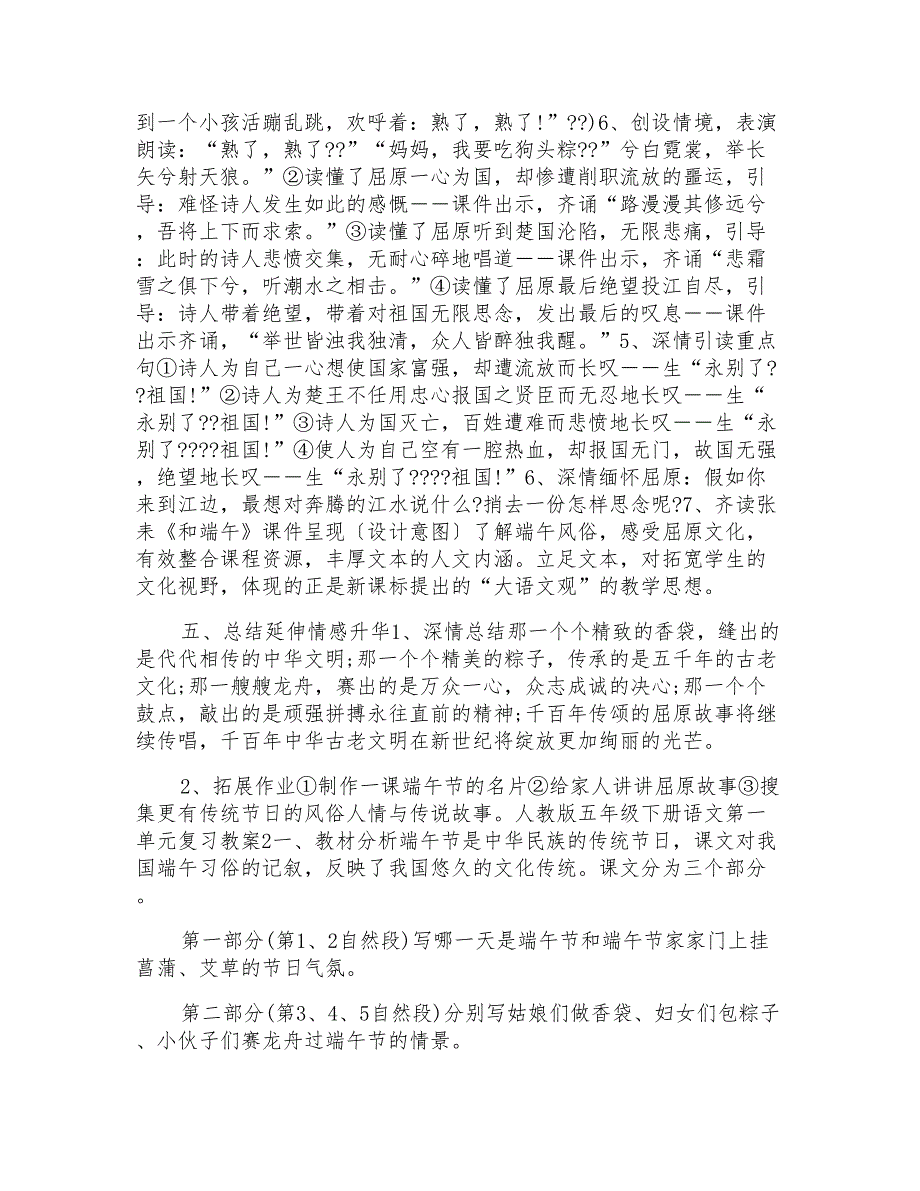 到一个小孩活蹦乱跳，欢呼着：熟了，熟了！”??)6、创设情境，表演朗读：“熟了，熟了??”“妈妈，我要吃狗头粽??”兮白霓裳，举长矢兮射天狼。”②读懂了屈原一心为国，却惨遭削职流放的噩运，引导：难怪诗人发生如此的感慨——课件出示，齐诵“路漫漫其修远兮，吾将上下而求索。”③读懂了屈原听到楚国沦陷，无限悲痛，引导：此时的诗人悲愤交集，无耐心碎地唱道——课件出示，齐诵“悲霜雪之俱下兮，听潮水之相击。”④读懂了屈原最后绝望投江自尽，引导：诗人带着绝望，带着对祖国无限思念，发出最后的叹息——课件出示齐诵，“举世皆浊我独清，众人皆醉独我醒。”5、深情引读重点句①诗人为自己一心想使国家富强，却遭流放而长叹——生“永别了??祖国!”②诗人为楚王不任用忠心报国之贤臣而无忍地长叹——生“永别了??祖国!”③诗人为国灭亡，百姓遭难而悲愤地长叹——生“永别了????祖国!”④使人为自己空有一腔热血，却报国无门，故国无强，绝望地长叹——生“永别了????祖国!”6、深情缅怀屈原：假如你来到江边，最想对奔腾的江水说什么?捎去一份怎样思念呢?7、齐读张耒《和端午》课件呈现〔设计意图〕了解端午风俗，感受屈原文化，有效整合课程资源，丰厚文本的人文内涵。立足文本，对拓宽学生的文化视野，体现的正是新课标提出的“大语文观”的教学思想。

五、总结延伸情感升华1、深情总结那一个个精致的香袋，缝出的是代代相传的中华文明;那一个个精美的粽子，传承的是五千年的古老文化;那一艘艘龙舟，赛出的是万众一心，众志成诚的决心;那一个个鼓点，敲出的是顽强拼搏永往直前的精神;千百年传颂的屈原故事将继续传唱，千百年中华古老文明在新世纪将绽放更加绚丽的光芒。

2、拓展作业①制作一课端午节的名片②给家人讲讲屈原故事③搜集更有传统节日的风俗人情与传说故事。人教版五年级下册语文第一单元复习教案2一、教材分析端午节是中华民族的传统节日，课文对我国端午习俗的记叙，反映了我国悠久的文化传统。课文分为三个部分。

第一部分(第1、2自然段)写哪一天是端午节和端午节家家门上挂菖蒲、艾草的节日气氛。

第二部分(第3、4、5自然段)分别写姑娘们做香袋、妇女们包粽子、小伙子们赛龙舟过端午节的情景。